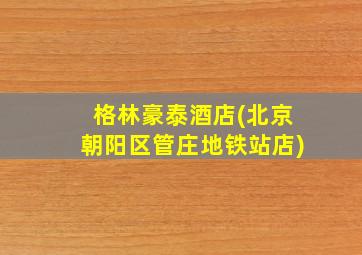 格林豪泰酒店(北京朝阳区管庄地铁站店)